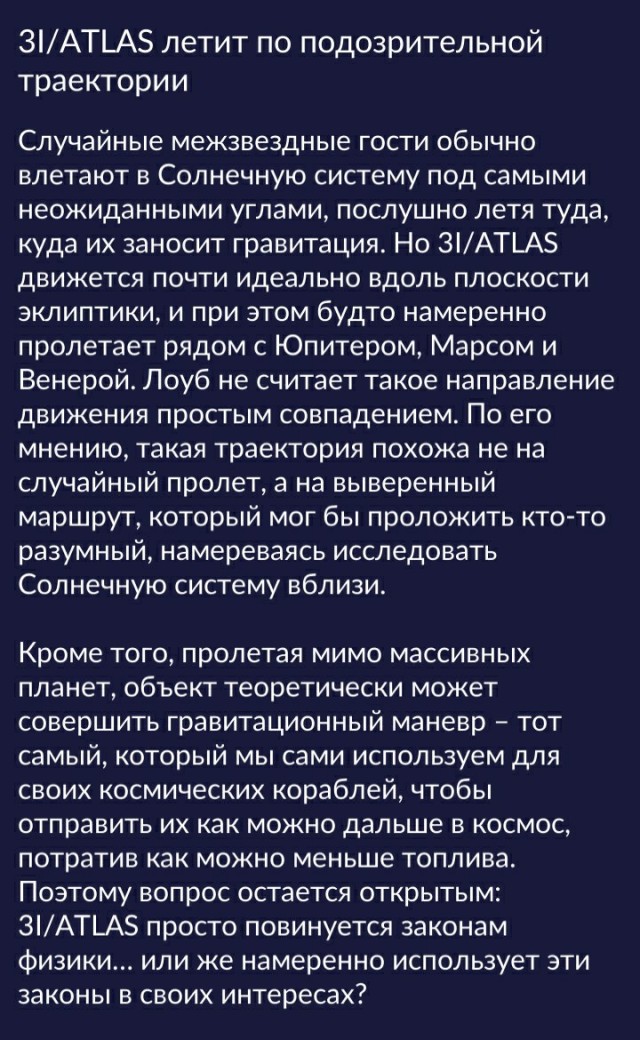 3I/ATLAS летит по подозрительной траектории

Случайные межзвездные гости обычно влетают в Солнечную систему под самыми неожиданными углами, послушно летя туда, куда их заносит гравитация. Но 3I/ATLAS движется почти идеально вдоль плоскости эклиптики, и при этом будто намеренно пролетает рядом с Юпитером, Марсом и Венерой. Лоуб не считает такое направление движения простым совпадением. По его мнению, такая траектория похожа не на случайный пролет, а на выверенный маршрут, который мог бы проложить кто-то разумный, намереваясь исследовать Солнечную систему вблизи.

Кроме того, пролетая мимо массивных планет, объект теоретически может совершить гравитационный маневр – тот самый, который мы сами используем для своих космических кораблей, чтобы отправить их как можно дальше в космос, потратив как можно меньше топлива. Поэтому вопрос остается открытым: 3I/ATLAS просто повинуется законам физики... или же намеренно использует эти законы в своих интересах?